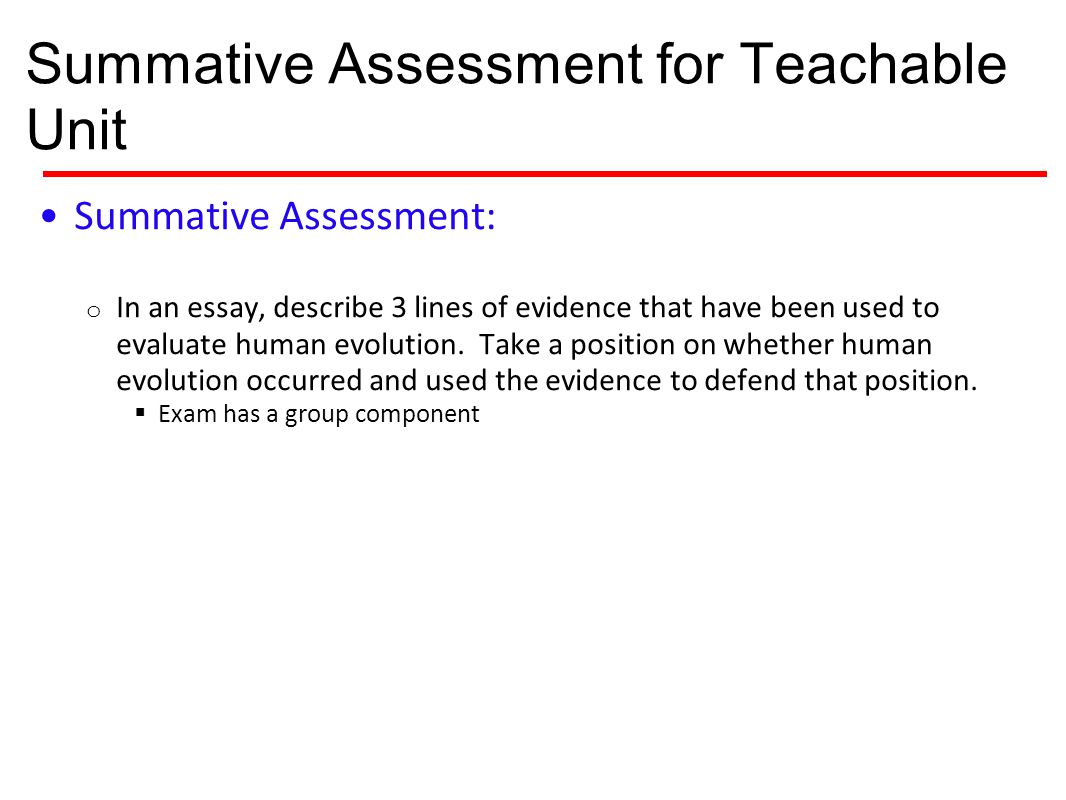 Summative Assessment for Teachable Unit

• Summative Assessment:

o In an essay, describe 3 lines of evidence that have been used to evaluate human evolution.  Take a position on whether human evolution occurred and used the evidence to defend that position.
▪ Exam has a group component